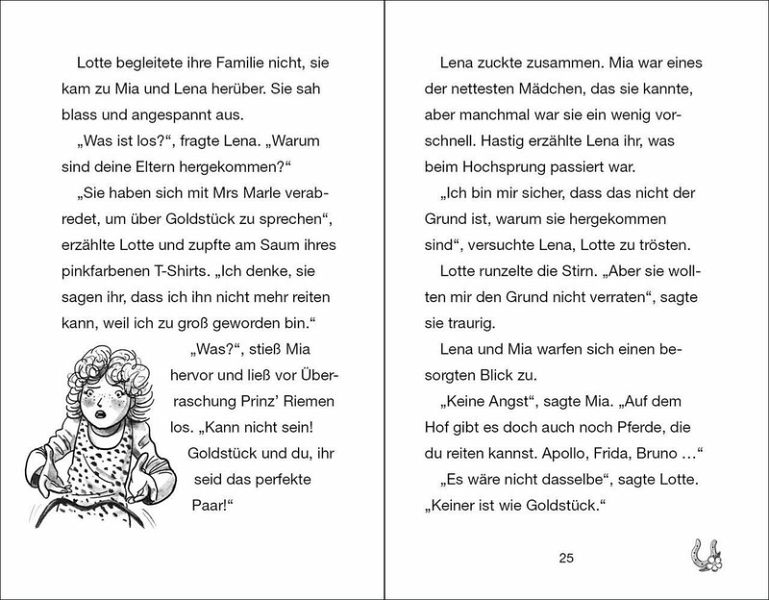 Lotte begleitete ihre Familie nicht, sie kam zu Mia und Lena herüber. Sie sah blass und angespannt aus.

„Was ist los?“, fragte Lena. „Warum sind deine Eltern hergekommen?“

„Sie haben sich mit Mrs Marle verabredet, um über Goldstück zu sprechen“, erzählte Lotte und zupfte am Saum ihres pinkfarbenen T-Shirts. „Ich denke, sie sagen ihr, dass ich ihn nicht mehr reiten kann, weil ich zu groß geworden bin.“

„Was?“, stieß Mia hervor und ließ vor Überraschung Prinz’ Riemen los. „Kann nicht sein! Goldstück und du, ihr seid das perfekte Paar!“

Lena zuckte zusammen. Mia war eines der nettesten Mädchen, das sie kannte, aber manchmal war sie ein wenig vorschnell. Hastig erzählte Lena ihr, was beim Hochsprung passiert war.

„Ich bin mir sicher, dass das nicht der Grund ist, warum sie hergekommen sind“, versuchte Lena, Lotte zu trösten.

Lotte runzelte die Stirn. „Aber sie wollten mir den Grund nicht verraten“, sagte sie traurig.

Lena und Mia warfen sich einen besorgten Blick zu.

„Keine Angst“, sagte Mia. „Auf dem Hof gibt es doch auch noch Pferde, die du reiten kannst. Apollo, Frida, Bruno …“

„Es wäre nicht dasselbe“, sagte Lotte. „Keiner ist wie Goldstück.“

25